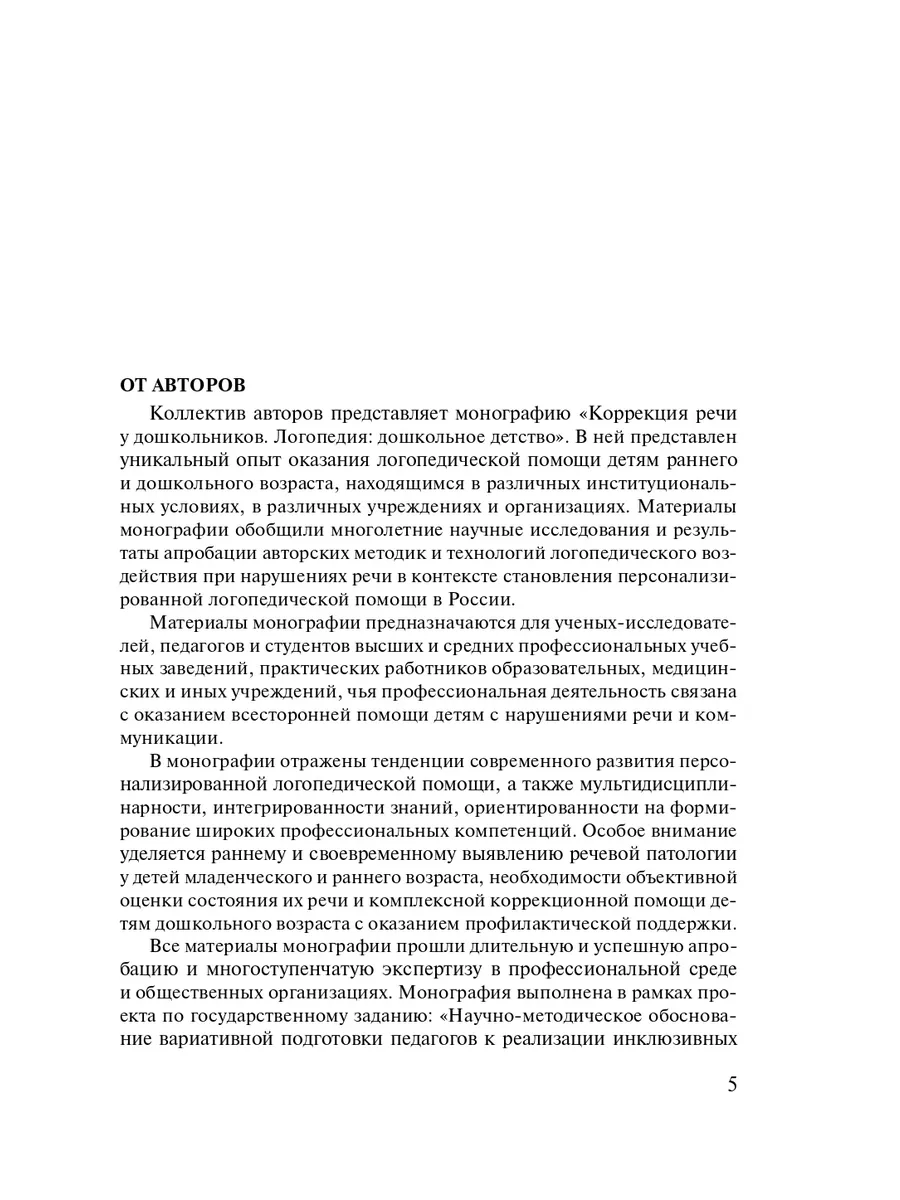 ОТ АВТОРОВ

Коллектив авторов представляет монографию «Коррекция речи у дошкольников. Логопедия: дошкольное детство». В ней представлен уникальный опыт оказания логопедической помощи детям раннего и дошкольного возраста, находящимся в различных институциональных условиях, в различных учреждениях и организациях. Материалы монографии обобщили многолетние научные исследования и результаты апробации авторских методик и технологий логопедического воздействия при нарушениях речи в контексте становления персонализированной логопедической помощи в России.

Материалы монографии предназначаются для ученых-исследователей, педагогов и студентов высших и средних профессиональных учебных заведений, практических работников образовательных, медицинских и иных учреждений, чья профессиональная деятельность связана с оказанием всесторонней помощи детям с нарушениями речи и коммуникации.

В монографии отражены тенденции современного развития персонализированной логопедической помощи, а также мультидисциплинарности, интегрированности знаний, ориентированности на формирование широких профессиональных компетенций. Особое внимание уделяется раннему и своевременному выявлению речевой патологии у детей младенческого и раннего возраста, необходимости объективной оценки состояния их речи и комплексной коррекционной помощи детям дошкольного возраста с оказанием профилактической поддержки.

Все материалы монографии прошли длительную и успешную апробацию и многоступенчатую экспертизу в профессиональной среде и общественных организациях. Монография выполнена в рамках проекта по государственному заданию: «Научно-методическое обоснование вариативной подготовки педагогов к реализации инклюзивных

5